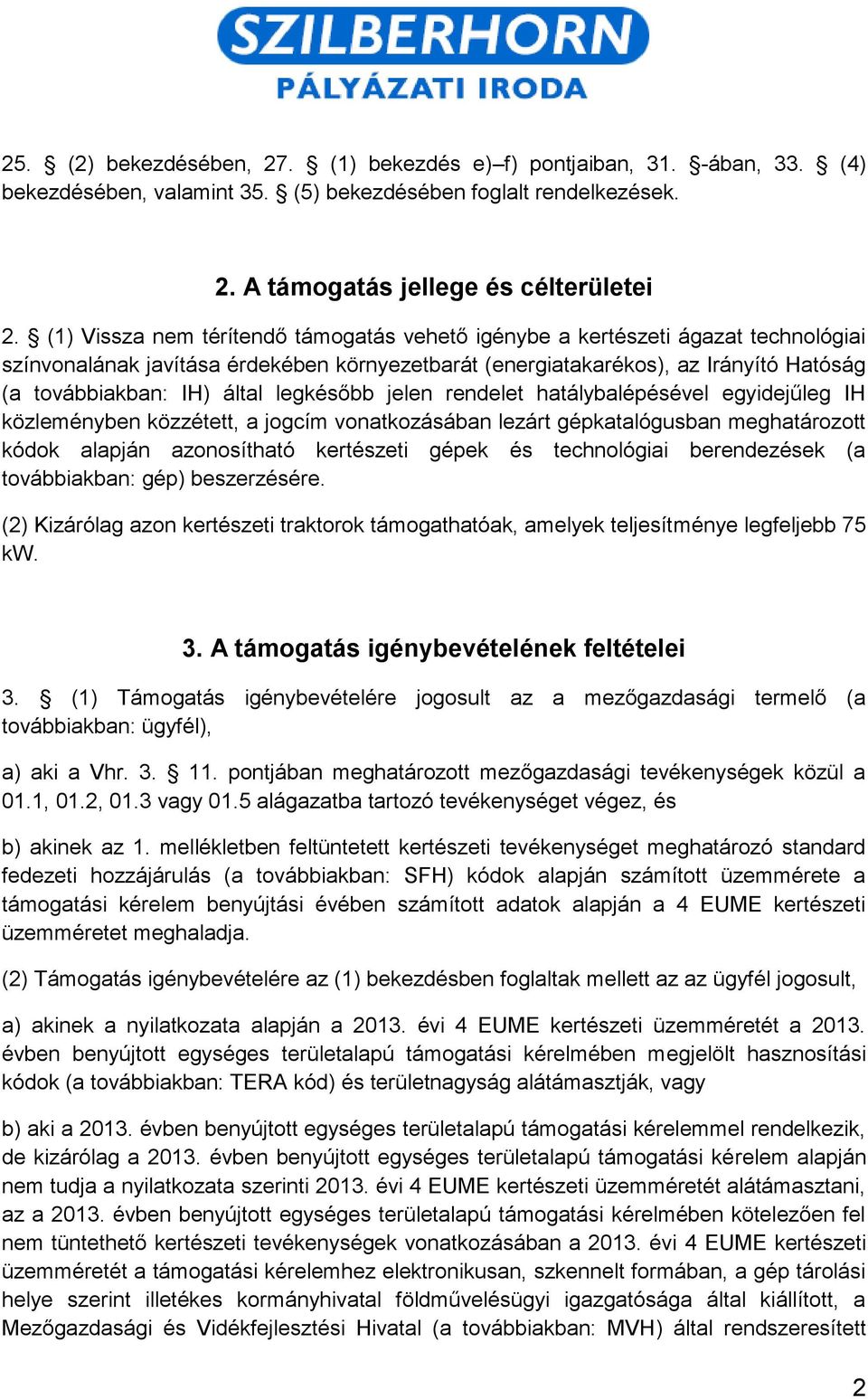 SZILBERHORN
PÁLYÁZATI IRODA

25. § (2) bekezdésében, 27. § (1) bekezdés e)–f) pontjaiban, 31. §-ában, 33. § (4) bekezdésében, valamint 35. § (5) bekezdésében foglalt rendelkezések.

2. A támogatás jellege és célterületei

2. § (1) Vissza nem térítendő támogatás vehető igénybe a kertészeti ágazat technológiai színvonalának javítása érdekében környezetbarát (energiatakarékos), az Irányító Hatóság (a továbbiakban: IH) által legkésőbb jelen rendelet hatálybalépésével egyidejűleg IH közleményben közzétett, a jogcím vonatkozásában lezárt gépkatalógusban meghatározott kódok alapján azonosítható kertészeti gépek és technológiai berendezések (a továbbiakban: gép) beszerzésére.

(2) Kizárólag azon kertészeti traktorok támogathatóak, amelyek teljesítménye legfeljebb 75 kW.

3. A támogatás igénybevételének feltételei

3. § (1) Támogatás igénybevételére jogosult az a mezőgazdasági termelő (a továbbiakban: ügyfél),

a) aki a Vhr. 3. § 11. pontjában meghatározott mezőgazdasági tevékenységek közül a 01.1, 01.2, 01.3 vagy 01.5 alágazatba tartozó tevékenységet végez, és

b) akinek az 1. mellékletben feltüntetett kertészeti tevékenységet meghatározó standard fedezeti hozzájárulás (a továbbiakban: SFH) kódok alapján számított üzemmérete a támogatási kérelem benyújtási évében számított adatok alapján a 4 EUME kertészeti üzemméretet meghaladja.

(2) Támogatás igénybevételére az (1) bekezdésben foglaltak mellett az az ügyfél jogosult,

a) akinek a nyilatkozata alapján a 2013. évi 4 EUME kertészeti üzemméretét a 2013. évben benyújtott egységes területalapú támogatási kérelmében megjelölt hasznosítási kódok (a továbbiakban: TERA kód) és területnagyság alátámasztják, vagy

b) aki a 2013. évben benyújtott egységes területalapú támogatási kérelemmel rendelkezik, de kizárólag a 2013. évben benyújtott egységes területalapú támogatási kérelem alapján nem tudja a nyilatkozata szerinti 2013. évi 4 EUME kertészeti üzemméretét alátámasztani, az a 2013. évben benyújtott egységes területalapú támogatási kérelmében kötelezően fel nem tüntethető kertészeti tevékenységek vonatkozásában a 2013. évi 4 EUME kertészeti üzemméretét a támogatási kérelemhez elektronikusan, szkennelt formában, a gép tárolási helye szerint illetékes kormányhivatal földművelésügyi igazgatósága által kiállított, a Mezőgazdasági és Vidékfejlesztési Hivatal (a továbbiakban: MVH) által rendszeresített

2